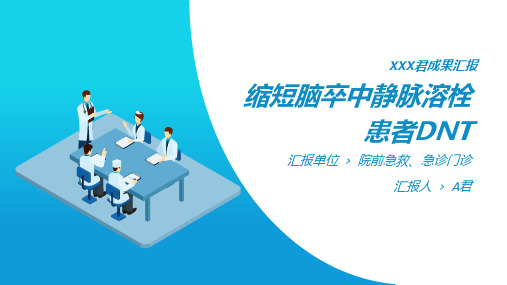 XXX君成果汇报

缩短脑卒中静脉溶栓患者DNT

汇报单位 › 院前急救、急诊门诊

汇报人 › A君